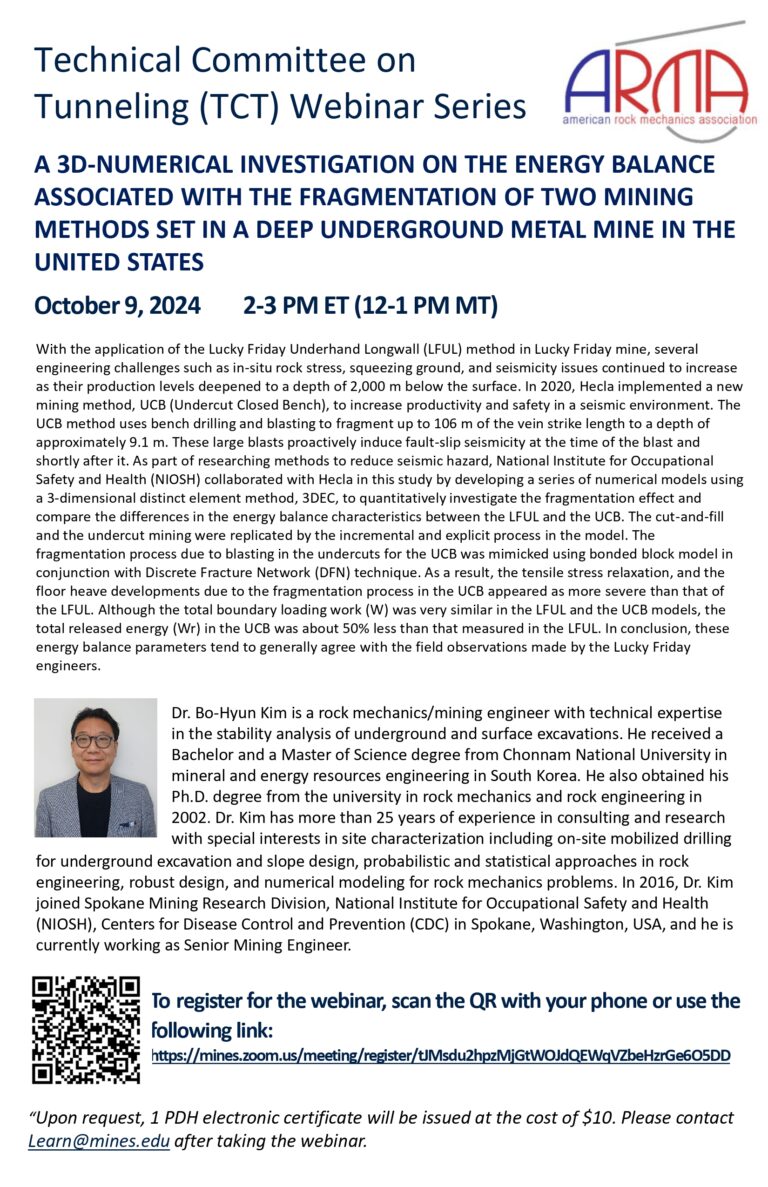 Technical Committee on Tunneling (TCT) Webinar Series

ARMA
american rock mechanics association

A 3D-NUMERICAL INVESTIGATION ON THE ENERGY BALANCE ASSOCIATED WITH THE FRAGMENTATION OF TWO MINING METHODS SET IN A DEEP UNDERGROUND METAL MINE IN THE UNITED STATES

October 9, 2024 2-3 PM ET (12-1 PM MT)

With the application of the Lucky Friday Underhand Longwall (LFUL) method in Lucky Friday mine, several engineering challenges such as in-situ rock stress, squeezing ground, and seismicity issues continued to increase as their production levels deepened to a depth of 2,000 m below the surface. In 2020, Hecla implemented a new mining method, UCB (Undercut Closed Bench), to increase productivity and safety in a seismic environment. The UCB method uses bench drilling and blasting to fragment up to 106 m of the vein strike length to a depth of approximately 9.1 m. These large blasts proactively induce fault-slip seismicity at the time of the blast and shortly after it. As part of researching methods to reduce seismic hazard, National Institute for Occupational Safety and Health (NIOSH) collaborated with Hecla in this study by developing a series of numerical models using a 3-dimensional distinct element method, 3DEC, to quantitatively investigate the fragmentation effect and compare the differences in the energy balance characteristics between the LFUL and the UCB. The cut-and-fill and the undercut mining were replicated by the incremental and explicit process in the model. The fragmentation process due to blasting in the undercuts for the UCB was mimicked using bonded block model in conjunction with Discrete Fracture Network (DFN) technique. As a result, the tensile stress relaxation, and the floor heave developments due to the fragmentation process in the UCB appeared as more severe than that of the LFUL. Although the total boundary loading work (W) was very similar in the LFUL and the UCB models, the total released energy (Wr) in the UCB was about 50% less than that measured in the LFUL. In conclusion, these energy balance parameters tend to generally agree with the field observations made by the Lucky Friday engineers.

Dr. Bo-Hyun Kim is a rock mechanics/mining engineer with technical expertise in the stability analysis of underground and surface excavations. He received a Bachelor and a Master of Science degree from Chonnam National University in mineral and energy resources engineering in South Korea. He also obtained his Ph.D. degree from the university in rock mechanics and rock engineering in 2002. Dr. Kim has more than 25 years of experience in consulting and research with special interests in site characterization including on-site mobilized drilling for underground excavation and slope design, probabilistic and statistical approaches in rock engineering, robust design, and numerical modeling for rock mechanics problems. In 2016, Dr. Kim joined Spokane Mining Research Division, National Institute for Occupational Safety and Health (NIOSH), Centers for Disease Control and Prevention (CDC) in Spokane, Washington, USA, and he is currently working as Senior Mining Engineer.

To register for the webinar, scan the QR with your phone or use the following link:
https://mines.zoom.us/meeting/register/tJMsdu2hpzMjGtWOJdQEWqVZbeHzrGe6O5DD

"Upon request, 1 PDH electronic certificate will be issued at the cost of $10. Please contact Learn@mines.edu after taking the webinar.